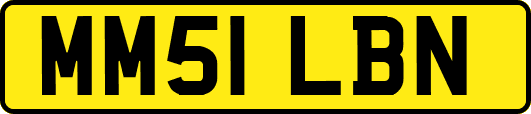 MM51 LBN